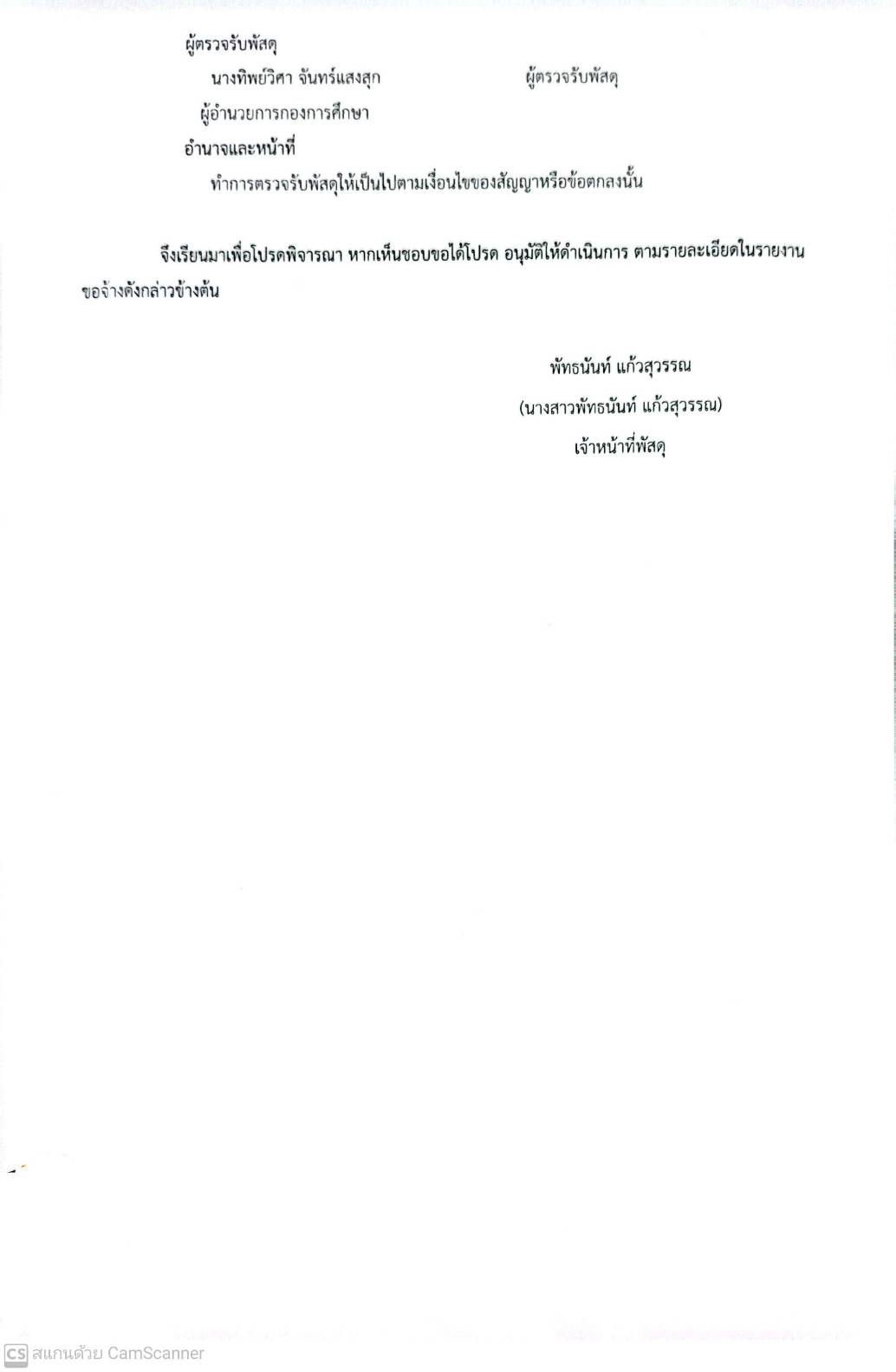 ผู้ตรวจรับพัสดุ

นางทิพย์วิศา จันทร์แสงสุก ผู้ตรวจรับพัสดุ

ผู้อำนวยการกองการศึกษา

อำนาจและหน้าที่

ทำการตรวจรับพัสดุให้เป็นไปตามเงื่อนไขของสัญญาหรือข้อตกลงนั้น

จึงเรียนมาเพื่อโปรดพิจารณา หากเห็นชอบขอได้โปรด อนุมัติให้ดำเนินการ ตามรายละเอียดในรายงานขอจ้างดังกล่าวข้างต้น

พัทธนันท์ แก้วสุวรรณ

(นางสาวพัทธนันท์ แก้วสุวรรณ)

เจ้าหน้าที่พัสดุ

CS สแกนด้วย CamScanner